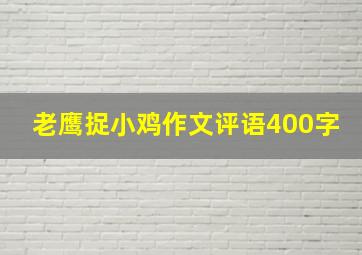 老鹰捉小鸡作文评语400字